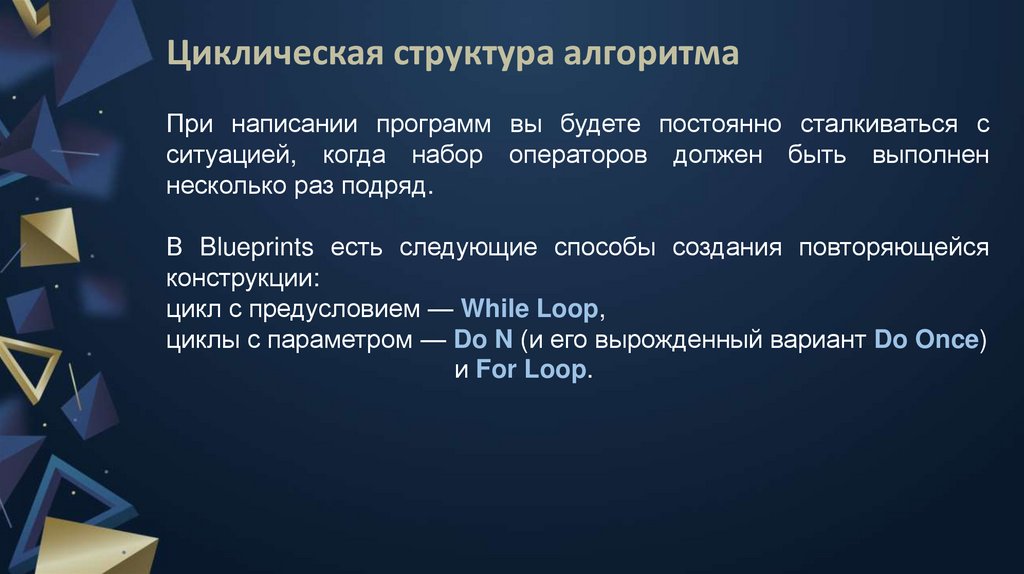 Циклическая структура алгоритма

При написании программ вы будете постоянно сталкиваться с ситуацией, когда набор операторов должен быть выполнен несколько раз подряд.

В Blueprints есть следующие способы создания повторяющейся конструкции:
цикл с предусловием — While Loop,
циклы с параметром — Do N (и его вырожденный вариант Do Once) и For Loop.